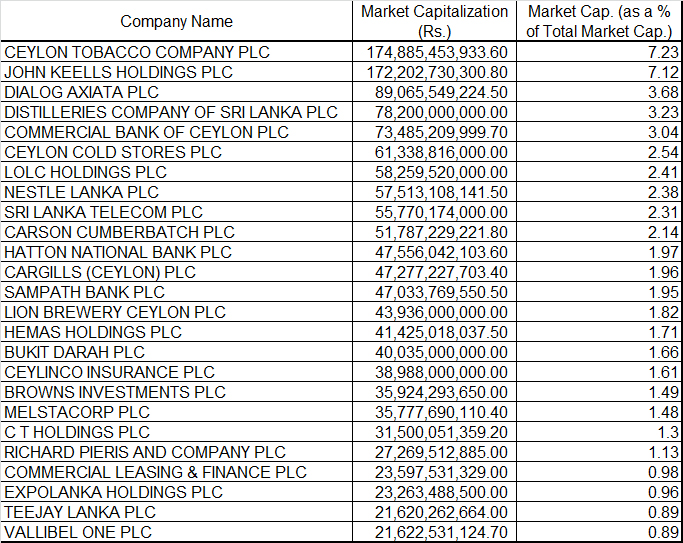 | Company Name | Market Capitalization (Rs.) | Market Cap. (as a % of Total Market Cap.) |
|---|---|---|
| CEYLON TOBACCO COMPANY PLC | 174,885,453,933.60 | 7.23 |
| JOHN KEELLS HOLDINGS PLC | 172,202,730,300.80 | 7.12 |
| DIALOG AXIATA PLC | 89,065,549,224.50 | 3.68 |
| DISTILLERIES COMPANY OF SRI LANKA PLC | 78,200,000,000.00 | 3.23 |
| COMMERCIAL BANK OF CEYLON PLC | 73,485,209,999.70 | 3.04 |
| CEYLON COLD STORES PLC | 61,338,816,000.00 | 2.54 |
| LOLC HOLDINGS PLC | 58,259,520,000.00 | 2.41 |
| NESTLE LANKA PLC | 57,513,108,141.50 | 2.38 |
| SRI LANKA TELECOM PLC | 55,770,174,000.00 | 2.31 |
| CARSON CUMBERBATCH PLC | 51,787,229,221.80 | 2.14 |
| HATTON NATIONAL BANK PLC | 47,556,042,103.60 | 1.97 |
| CARGILLS (CEYLON) PLC | 47,277,227,703.40 | 1.96 |
| SAMPATH BANK PLC | 47,033,769,550.50 | 1.95 |
| LION BREWERY CEYLON PLC | 43,936,000,000.00 | 1.82 |
| HEMAS HOLDINGS PLC | 41,425,018,037.50 | 1.71 |
| BUKIT DARAH PLC | 40,035,000,000.00 | 1.66 |
| CEYLINCO INSURANCE PLC | 38,988,000,000.00 | 1.61 |
| BROWNS INVESTMENTS PLC | 35,924,293,650.00 | 1.49 |
| MELSTACORP PLC | 35,777,690,110.40 | 1.48 |
| C T HOLDINGS PLC | 31,500,051,359.20 | 1.3 |
| RICHARD PIERIS AND COMPANY PLC | 27,269,512,885.00 | 1.13 |
| COMMERCIAL LEASING & FINANCE PLC | 23,597,531,329.00 | 0.98 |
| EXPOLANKA HOLDINGS PLC | 23,263,488,500.00 | 0.96 |
| TEEJAY LANKA PLC | 21,620,262,664.00 | 0.89 |
| VALLIBEL ONE PLC | 21,622,531,124.70 | 0.89 |